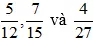 $\frac{5}{12}, \frac{7}{15}$ và $\frac{4}{27}$